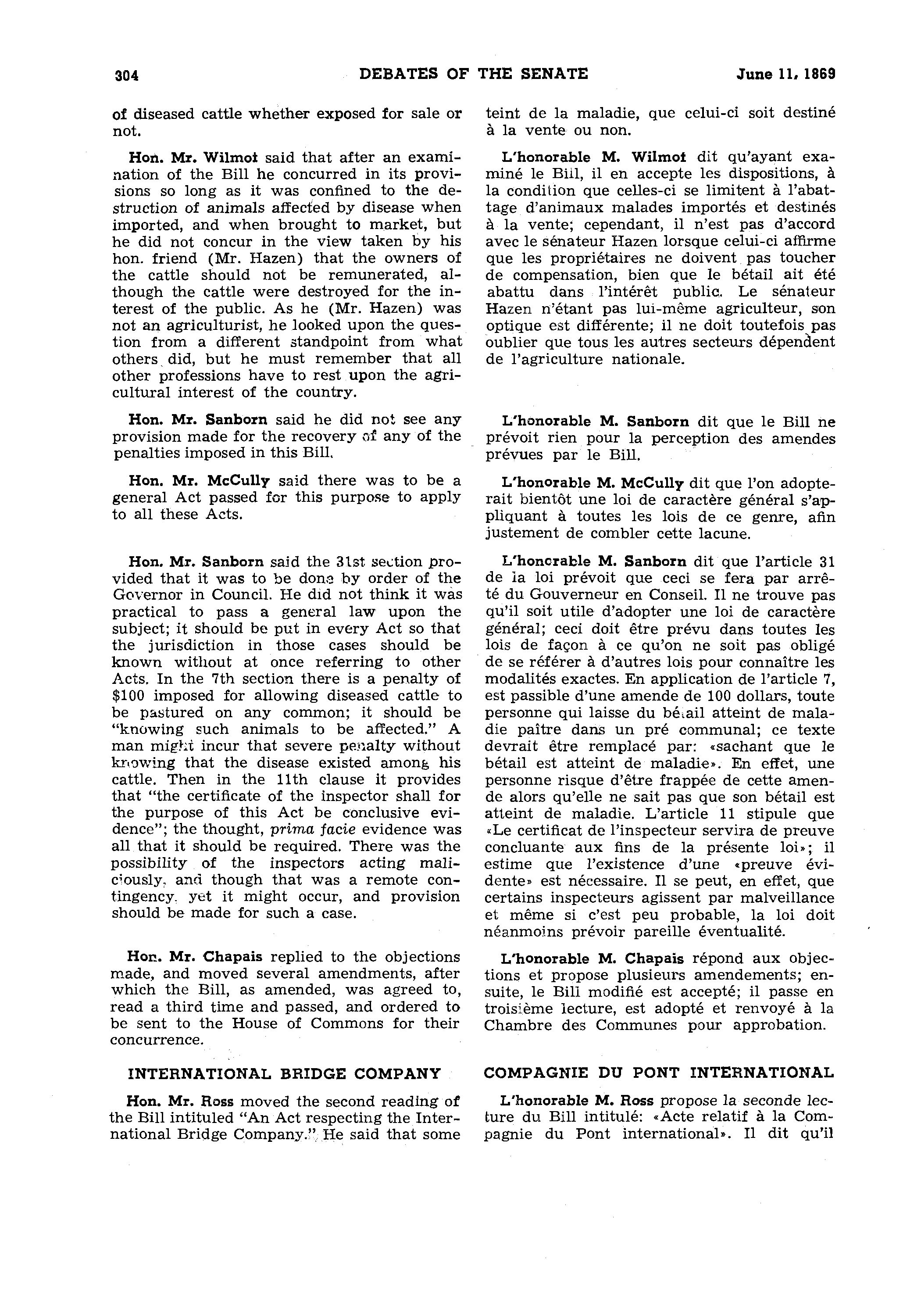 304 DEBATES OF THE SENATE June 11, 1869

of diseased cattle whether exposed for sale or not.

Hon. Mr. Wilmot said that after an examination of the Bill he concurred in its provisions so long as it was confined to the destruction of animals affected by disease when imported, and when brought to market, but he did not concur in the view taken by his hon. friend (Mr. Hazen) that the owners of the cattle should not be remunerated, although the cattle were destroyed for the interest of the public. As he (Mr. Hazen) was not an agriculturist, he looked upon the question from a different standpoint from what others did, but he must remember that all other professions have to rest upon the agricultural interest of the country.

Hon. Mr. Sanborn said he did not see any provision made for the recovery of any of the penalties imposed in this Bill.

Hon. Mr. McCully said there was to be a general Act passed for this purpose to apply to all these Acts.

Hon. Mr. Sanborn said the 31st section provided that it was to be done by order of the Governor in Council. He did not think it was practical to pass a general law upon the subject; it should be put in every Act so that the jurisdiction in those cases should be known without at once referring to other Acts. In the 7th section there is a penalty of $100 imposed for allowing diseased cattle to be pastured on any common; it should be "knowing such animals to be affected." A man might incur that severe penalty without knowing that the disease existed among his cattle. Then in the 11th clause it provides that "the certificate of the inspector shall for the purpose of this Act be conclusive evidence"; the thought, prima facie evidence was all that it should be required. There was the possibility of the inspectors acting maliciously, and though that was a remote contingency, yet it might occur, and provision should be made for such a case.

Hon. Mr. Chapais replied to the objections made, and moved several amendments, after which the Bill, as amended, was agreed to, read a third time and passed, and ordered to be sent to the House of Commons for their concurrence.

INTERNATIONAL BRIDGE COMPANY

Hon. Mr. Ross moved the second reading of the Bill intituled "An Act respecting the International Bridge Company." He said that some

teint de la maladie, que celui-ci soit destiné à la vente ou non.

L'honorable M. Wilmot dit qu'ayant examiné le Bill, il en accepte les dispositions, à la condition que celles-ci se limitent à l'abattage d'animaux malades importés et destinés à la vente; cependant, il n'est pas d'accord avec le sénateur Hazen lorsque celui-ci affirme que les propriétaires ne doivent pas toucher de compensation, bien que le bétail ait été abattu dans l'intérêt public. Le sénateur Hazen n'étant pas lui-même agriculteur, son optique est différente; il ne doit toutefois pas oublier que tous les autres secteurs dépendent de l'agriculture nationale.

L'honorable M. Sanborn dit que le Bill ne prévoit rien pour la perception des amendes prévues par le Bill.

L'honorable M. McCully dit que l'on adopterait bientôt une loi de caractère général s'appliquant à toutes les lois de ce genre, afin justement de combler cette lacune.

L'honorable M. Sanborn dit que l'article 31 de la loi prévoit que ceci se fera par arrêté du Gouverneur en Conseil. Il ne trouve pas qu'il soit utile d'adopter une loi de caractère général; ceci doit être prévu dans toutes les lois de façon à ce qu'on ne soit pas obligé de se référer à d'autres lois pour connaître les modalités exactes. En application de l'article 7, est passible d'une amende de 100 dollars, toute personne qui laisse du bétail atteint de maladie paître dans un pré communal; ce texte devrait être remplacé par: «sachant que le bétail est atteint de maladie». En effet, une personne risque d'être frappée de cette amende alors qu'elle ne sait pas que son bétail est atteint de maladie. L'article 11 stipule que «Le certificat de l'inspecteur servira de preuve concluante aux fins de la présente loi»; il estime que l'existence d'une «preuve évidente» est nécessaire. Il se peut, en effet, que certains inspecteurs agissent par malveillance et même si c'est peu probable, la loi doit néanmoins prévoir pareille éventualité.

L'honorable M. Chapais répond aux objections et propose plusieurs amendements; ensuite, le Bill modifié est accepté; il passe en troisième lecture, est adopté et renvoyé à la Chambre des Communes pour approbation.

COMPAGNIE DU PONT INTERNATIONAL

L'honorable M. Ross propose la seconde lecture du Bill intitulé: «Acte relatif à la Compagnie du Pont international». Il dit qu'il